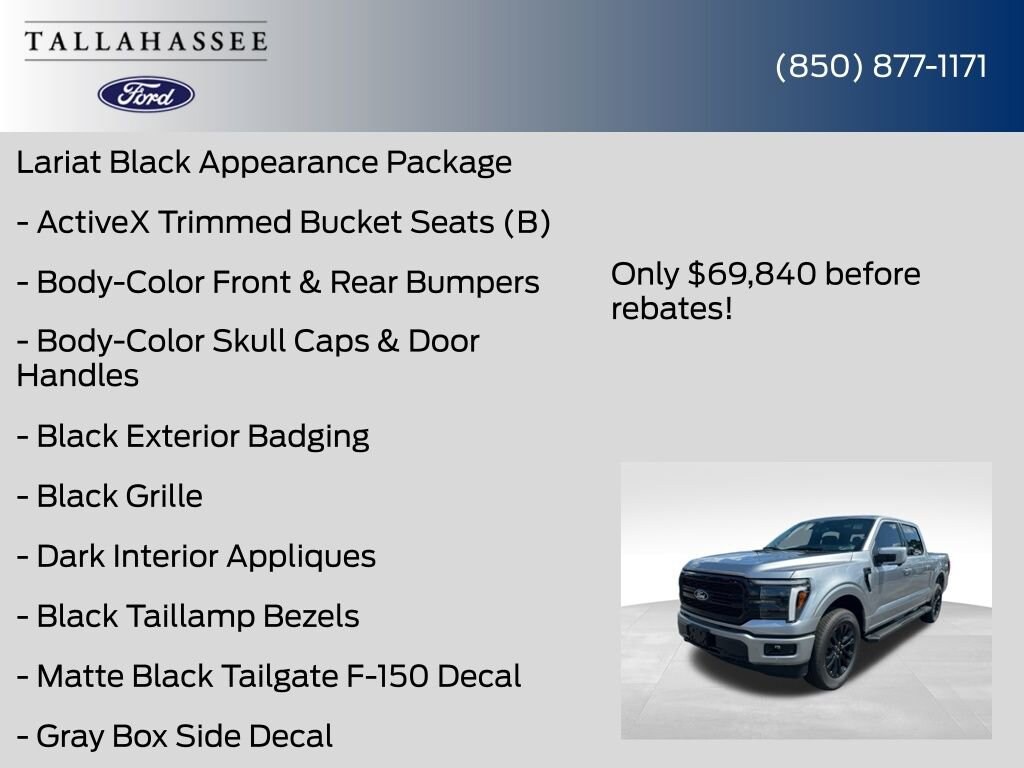 TALLAHASSEE

Ford

(850) 877-1171

Lariat Black Appearance Package

- ActiveX Trimmed Bucket Seats (B)

- Body-Color Front & Rear Bumpers

- Body-Color Skull Caps & Door Handles

- Black Exterior Badging

- Black Grille

- Dark Interior Appliques

- Black Taillamp Bezels

- Matte Black Tailgate F-150 Decal

- Gray Box Side Decal

Only $69,840 before rebates!